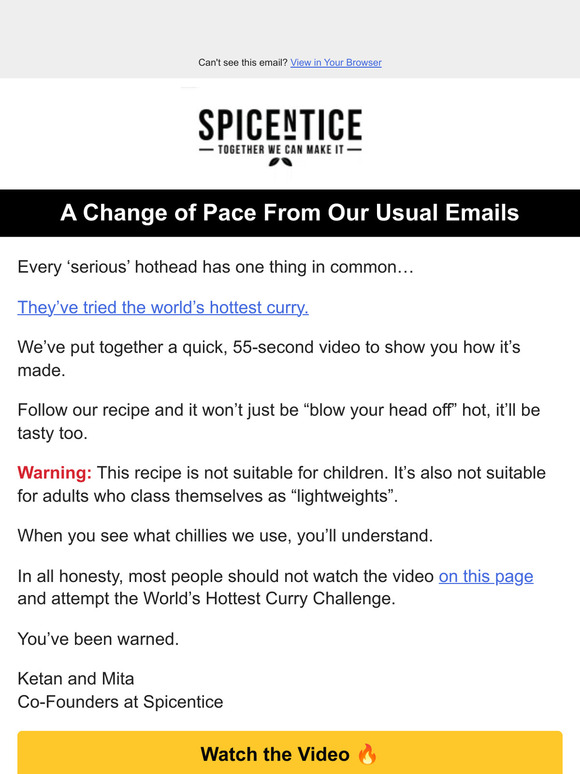 Can't see this email? View in Your Browser

SPICENTICE
— TOGETHER WE CAN MAKE IT —

A Change of Pace From Our Usual Emails

Every 'serious' hothead has one thing in common…

They've tried the world's hottest curry.

We've put together a quick, 55-second video to show you how it's made.

Follow our recipe and it won't just be "blow your head off" hot, it'll be tasty too.

Warning: This recipe is not suitable for children. It's also not suitable for adults who class themselves as "lightweights".

When you see what chillies we use, you'll understand.

In all honesty, most people should not watch the video on this page and attempt the World's Hottest Curry Challenge.

You've been warned.

Ketan and Mita
Co-Founders at Spicentice

Watch the Video 🔥